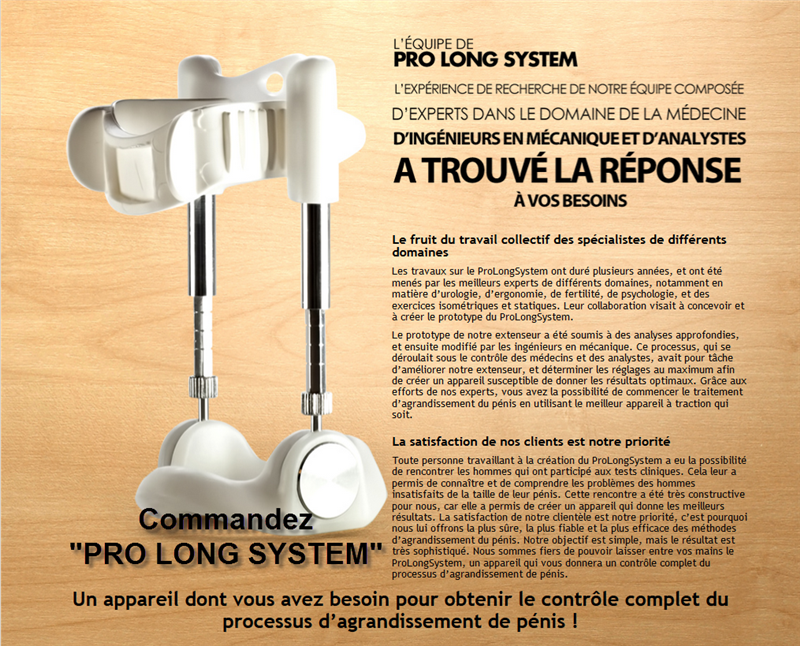 L'ÉQUIPE DE
PRO LONG SYSTEM
L'EXPÉRIENCE DE RECHERCHE DE NOTRE ÉQUIPE COMPOSÉE
D'EXPERTS DANS LE DOMAINE DE LA MÉDECINE
D'INGÉNIEURS EN MÉCANIQUE ET D'ANALYSTES
A TROUVÉ LA RÉPONSE
À VOS BESOINS

Le fruit du travail collectif des spécialistes de différents domaines

Les travaux sur le ProLongSystem ont duré plusieurs années, et ont été menés par les meilleurs experts de différents domaines, notamment en matière d'urologie, d'ergonomie, de fertilité, de psychologie, et des exercices isométriques et statiques. Leur collaboration visait à concevoir et à créer le prototype du ProLongSystem.

Le prototype de notre extenseur a été soumis à des analyses approfondies, et ensuite modifié par les ingénieurs en mécanique. Ce processus, qui se déroulait sous le contrôle des médecins et des analystes, avait pour tâche d'améliorer notre extenseur, et déterminer les réglages au maximum afin de créer un appareil susceptible de donner les résultats optimaux. Grâce aux efforts de nos experts, vous avez la possibilité de commencer le traitement d'agrandissement du pénis en utilisant le meilleur appareil à traction qui soit.

La satisfaction de nos clients est notre priorité

Toute personne travaillant à la création du ProLongSystem a eu la possibilité de rencontrer les hommes qui ont participé aux tests cliniques. Cela leur a permis de connaître et de comprendre les problèmes des hommes insatisfaits de la taille de leur pénis. Cette rencontre a été très constructive pour nous, car elle a permis de créer un appareil qui donne les meilleurs résultats. La satisfaction de notre clientèle est notre priorité, c'est pourquoi nous lui offrons la plus sûre, la plus fiable et la plus efficace des méthodes d'agrandissement du pénis. Notre objectif est simple, mais le résultat est très sophistiqué. Nous sommes fiers de pouvoir laisser entre vos mains le ProLongSystem, un appareil qui vous donnera un contrôle complet du processus d'agrandissement de pénis.

Commandez
"PRO LONG SYSTEM"

Un appareil dont vous avez besoin pour obtenir le contrôle complet du processus d'agrandissement de pénis !